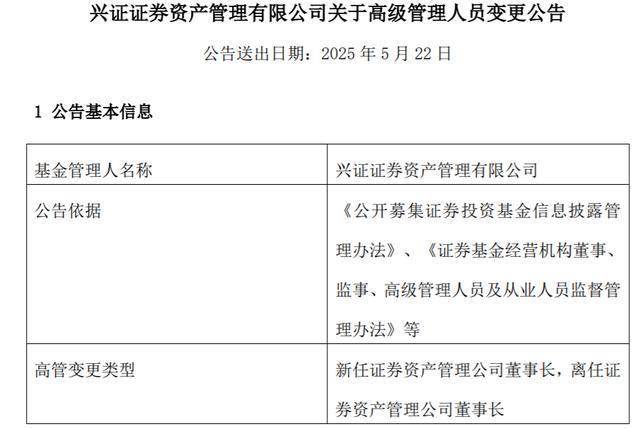 兴证证券资产管理有限公司关于高级管理人员变更公告

公告送出日期：2025年5月22日

1 公告基本信息

| 基金管理人名称 | 兴证证券资产管理有限公司 |
|---|---|
| 公告依据 | 《公开募集证券投资基金信息披露管理办法》、《证券基金经营机构董事、监事、高级管理人员及从业人员监督管理办法》等 |
| 高管变更类型 | 新任证券资产管理公司董事长，离任证券资产管理公司董事长 |